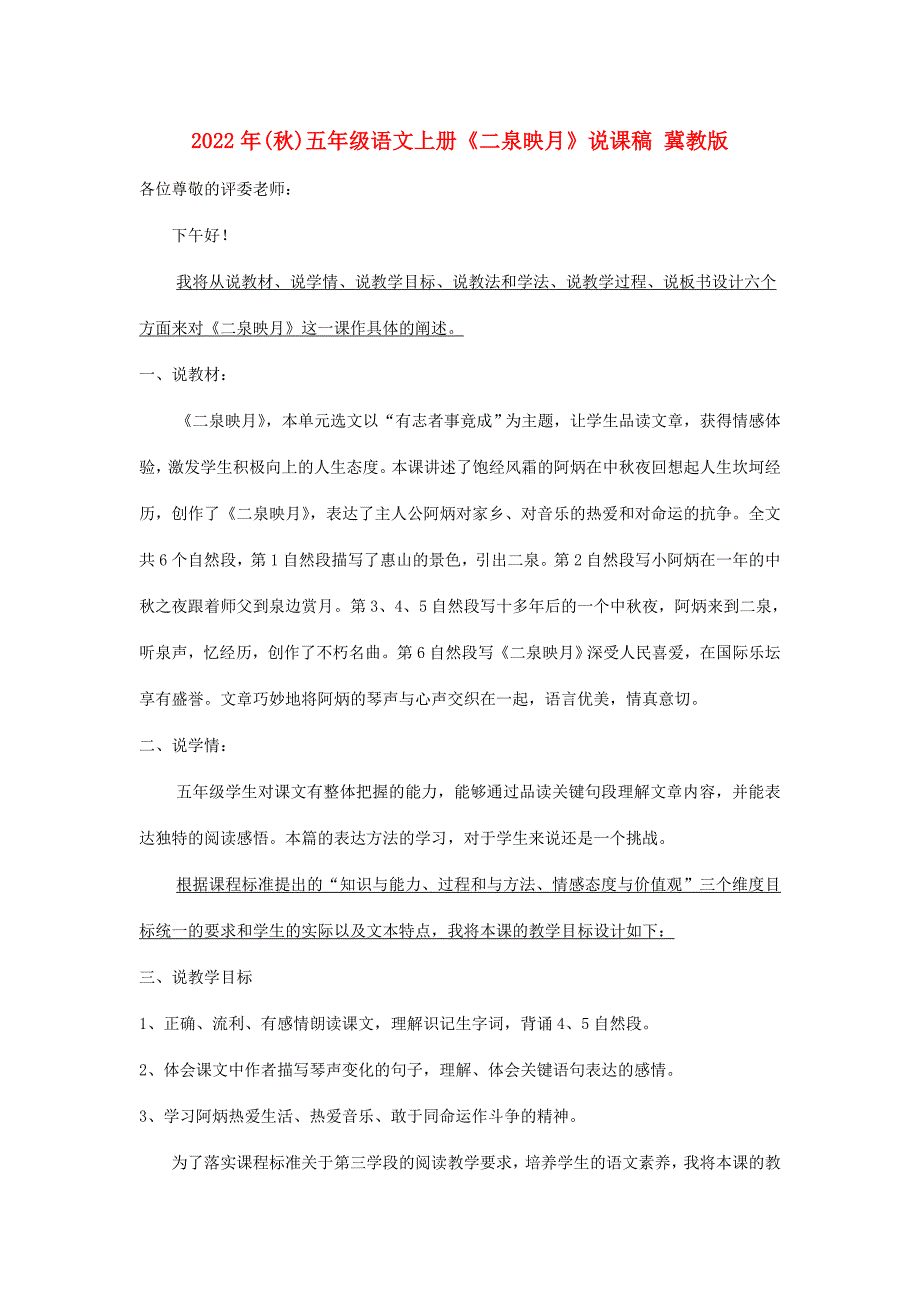 2022年(秋)五年级语文上册《二泉映月》说课稿 冀教版

各位尊敬的评委老师：

下午好！

我将从说教材、说学情、说教学目标、说教法和学法、说教学过程、说板书设计六个方面来对《二泉映月》这一课作具体的阐述。

一、说教材：

《二泉映月》，本单元选文以“有志者事竟成”为主题，让学生品读文章，获得情感体验，激发学生积极向上的人生态度。本课讲述了饱经风霜的阿炳在中秋夜回想起人生坎坷经历，创作了《二泉映月》，表达了主人公阿炳对家乡、对音乐的热爱和对命运的抗争。全文共6个自然段，第1自然段描写了惠山的景色，引出二泉。第2自然段写小阿炳在一年的中秋之夜跟着师父到泉边赏月。第3、4、5自然段写十多年后的一个中秋夜，阿炳来到二泉，听泉声，忆经历，创作了不朽名曲。第6自然段写《二泉映月》深受人民喜爱，在国际乐坛享有盛誉。文章巧妙地将阿炳的琴声与心声交织在一起，语言优美，情真意切。

二、说学情：

五年级学生对课文有整体把握的能力，能够通过品读关键句段理解文章内容，并能表达独特的阅读感悟。本篇的表达方法的学习，对于学生来说还是一个挑战。

根据课程标准提出的“知识与能力、过程和与方法、情感态度与价值观”三个维度目标统一的要求和学生的实际以及文本特点，我将本课的教学目标设计如下：

三、说教学目标

1、正确、流利、有感情朗读课文，理解识记生字词，背诵4、5自然段。

2、体会课文中作者描写琴声变化的句子，理解、体会关键语句表达的感情。

3、学习阿炳热爱生活、热爱音乐、敢于同命运作斗争的精神。

为了落实课程标准关于第三学段的阅读教学要求，培养学生的语文素养，我将本课的教